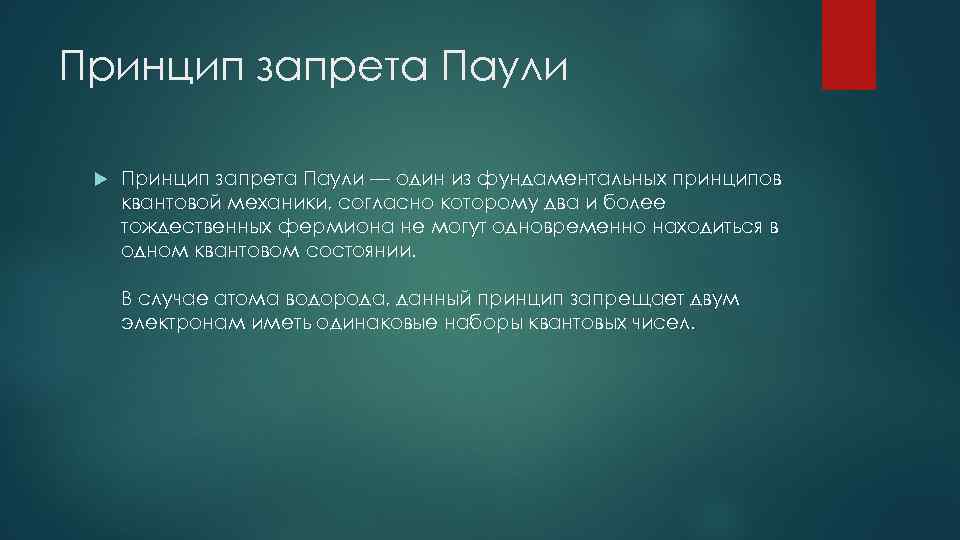 Принцип запрета Паули

Принцип запрета Паули — один из фундаментальных принципов квантовой механики, согласно которому два и более тождественных фермиона не могут одновременно находиться в одном квантовом состоянии.

В случае атома водорода, данный принцип запрещает двум электронам иметь одинаковые наборы квантовых чисел.